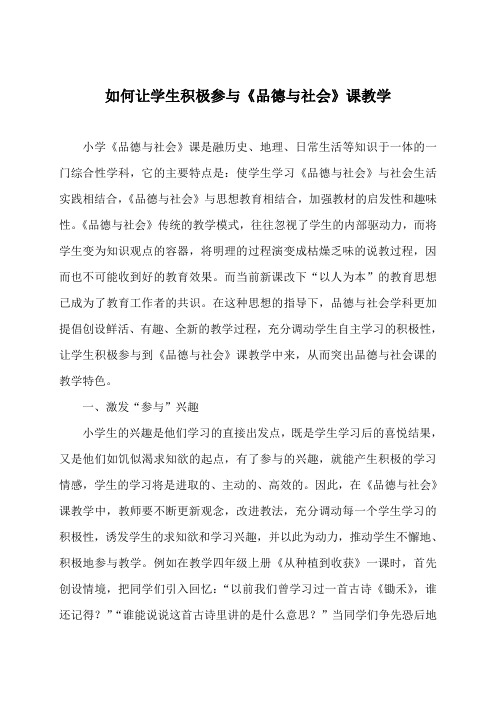 如何让学生积极参与《品德与社会》课教学

小学《品德与社会》课是融历史、地理、日常生活等知识于一体的一门综合性学科，它的主要特点是：使学生学习《品德与社会》与社会生活实践相结合，《品德与社会》与思想教育相结合，加强教材的启发性和趣味性。《品德与社会》传统的教学模式，往往忽视了学生的内部驱动力，而将学生变为知识观点的容器，将明理的过程演变成枯燥乏味的说教过程，因而也不可能收到好的教育效果。而当前新课改下“以人为本”的教育思想已成为了教育工作者的共识。在这种思想的指导下，品德与社会学科更加提倡创设鲜活、有趣、全新的教学过程，充分调动学生自主学习的积极性，让学生积极参与到《品德与社会》课教学中来，从而突出品德与社会课的教学特色。

一、激发“参与”兴趣

小学生的兴趣是他们学习的直接出发点，既是学生学习后的喜悦结果，又是他们如饥似渴求知欲的起点，有了参与的兴趣，就能产生积极的学习情感，学生的学习将是进取的、主动的、高效的。因此，在《品德与社会》课教学中，教师要不断更新观念，改进教法，充分调动每一个学生学习的积极性，诱发学生的求知欲和学习兴趣，并以此为动力，推动学生不懈地、积极地参与教学。例如在教学四年级上册《从种植到收获》一课时，首先创设情境，把同学们引入回忆：“以前我们曾学习过一首古诗《锄禾》，谁还记得？”“谁能说说这首古诗里讲的是什么意思？”当同学们争先恐后地